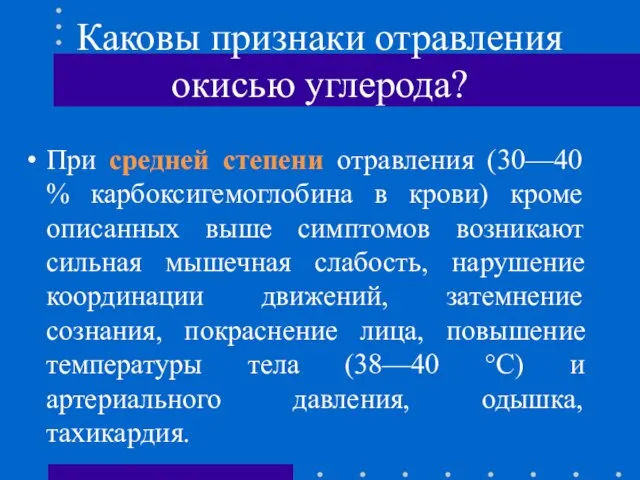 Каковы признаки отравления окисью углерода?

• При средней степени отравления (30—40 % карбоксигемоглобина в крови) кроме описанных выше симптомов возникают сильная мышечная слабость, нарушение координации движений, затемнение сознания, покраснение лица, повышение температуры тела (38—40 °С) и артериального давления, одышка, тахикардия.